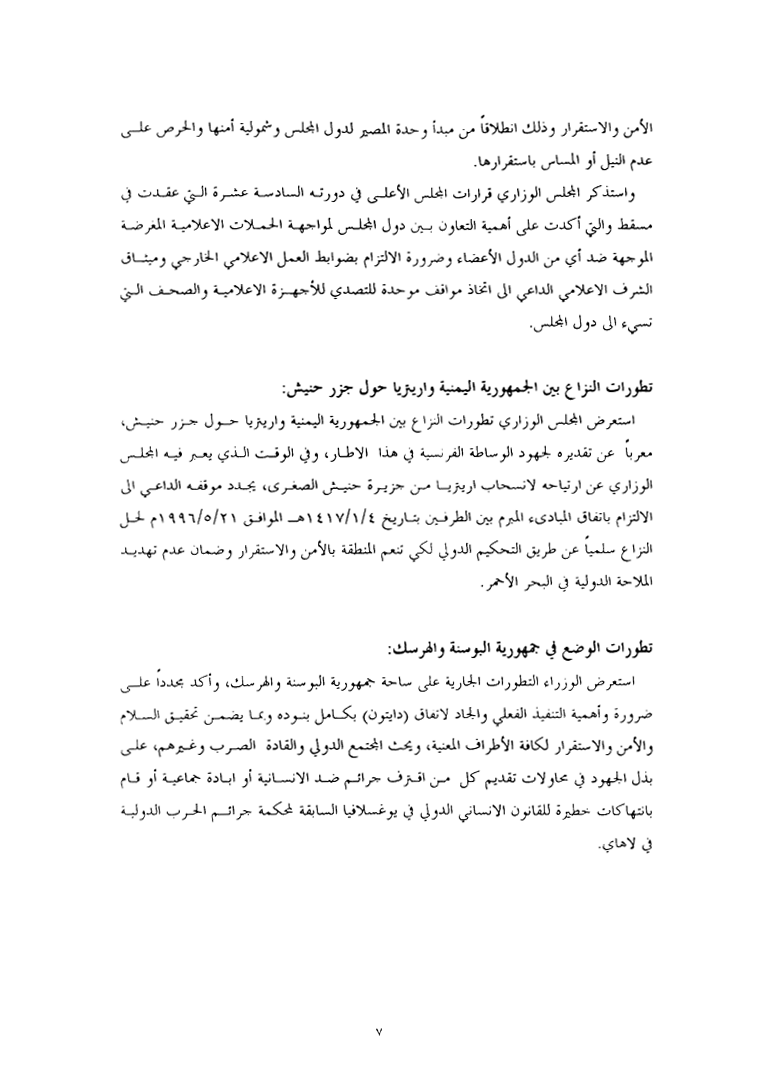 الأمن والاستقرار وذلك انطلاقاً من مبدأ وحدة المصير لدول المجلس وشمولية أمنها والحرص على عدم النيل أو المساس باستقرارها.

واستذكر المجلس الوزاري قرارات المجلس الأعلى في دورته السادسة عشرة التي عقدت في مسقط والتي أكدت على أهمية التعاون بين دول المجلس لمواجهة الحملات الاعلامية المغرضة الموجهة ضد أي من الدول الأعضاء وضرورة الالتزام بضوابط العمل الاعلامي الخارجي وميثاق الشرف الاعلامي الداعي الى اتخاذ مواقف موحدة للتصدي للأجهزة الاعلامية والصحف التي تسيء الى دول المجلس.

تطورات النزاع بين الجمهورية اليمنية واريتريا حول جزر حنيش:

استعرض المجلس الوزاري تطورات النزاع بين الجمهورية اليمنية واريتريا حول جزر حنيش، معرباً عن تقديره لجهود الوساطة الفرنسية في هذا الاطار، وفي الوقت الذي يعبر فيه المجلس الوزاري عن ارتياحه لانسحاب اريتريا من جزيرة حنيش الصغرى، يجدد موقفه الداعي الى الالتزام باتفاق المبادىء المبرم بين الطرفين بتاريخ ١٤١٧/١/٤هـ الموافق ١٩٩٦/٥/٢١م لحل النزاع سلمياً عن طريق التحكيم الدولي لكي تنعم المنطقة بالأمن والاستقرار وضمان عدم تهديد الملاحة الدولية في البحر الأحمر.

تطورات الوضع في جمهورية البوسنة والهرسك:

استعرض الوزراء التطورات الجارية على ساحة جمهورية البوسنة والهرسك، وأكد مجدداً على ضرورة وأهمية التنفيذ الفعلي والجاد لاتفاق (دايتون) بكامل بنوده وبما يضمن تحقيق السلام والأمن والاستقرار لكافة الأطراف المعنية، ويحث المجتمع الدولي والقادة الصرب وغيرهم، على بذل الجهود في محاولات تقديم كل من اقترف جرائم ضد الانسانية أو ابادة جماعية أو قام بانتهاكات خطيرة للقانون الانساني الدولي في يوغسلافيا السابقة لمحكمة جرائم الحرب الدولية في لاهاي.

٧